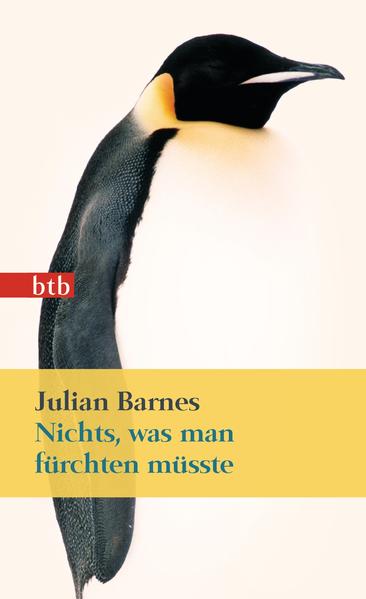 btb

Julian Barnes
Nichts, was man fürchten müsste